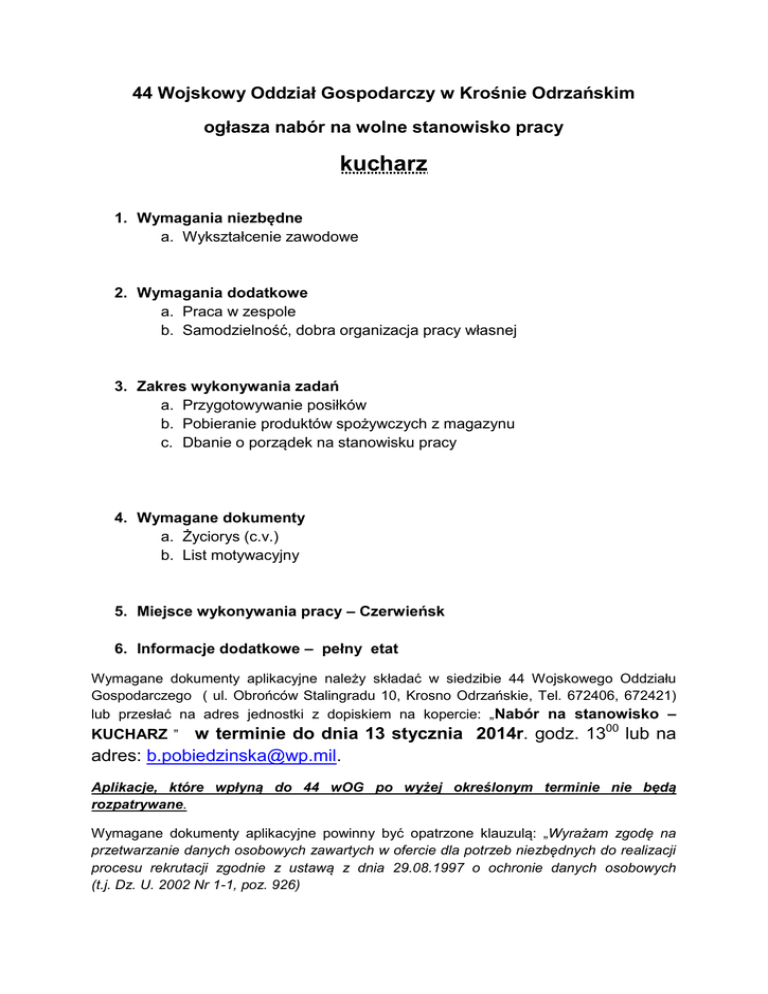 44 Wojskowy Oddział Gospodarczy w Krośnie Odrzańskim

ogłasza nabór na wolne stanowisko pracy

kucharz

1. Wymagania niezbędne
a. Wykształcenie zawodowe

2. Wymagania dodatkowe
a. Praca w zespole
b. Samodzielność, dobra organizacja pracy własnej

3. Zakres wykonywania zadań
a. Przygotowywanie posiłków
b. Pobieranie produktów spożywczych z magazynu
c. Dbanie o porządek na stanowisku pracy

4. Wymagane dokumenty
a. Życiorys (c.v.)
b. List motywacyjny

5. Miejsce wykonywania pracy – Czerwieńsk

6. Informacje dodatkowe – pełny etat

Wymagane dokumenty aplikacyjne należy składać w siedzibie 44 Wojskowego Oddziału Gospodarczego ( ul. Obrońców Stalingradu 10, Krosno Odrzańskie, Tel. 672406, 672421) lub przesłać na adres jednostki z dopiskiem na kopercie: „Nabór na stanowisko – KUCHARZ " w terminie do dnia 13 stycznia 2014r. godz. $13^{00}$ lub na adres: b.pobiedzinska@wp.mil.

Aplikacje, które wpłyną do 44 wOG po wyżej określonym terminie nie będą rozpatrywane.

Wymagane dokumenty aplikacyjne powinny być opatrzone klauzulą: „Wyrażam zgodę na przetwarzanie danych osobowych zawartych w ofercie dla potrzeb niezbędnych do realizacji procesu rekrutacji zgodnie z ustawą z dnia 29.08.1997 o ochronie danych osobowych (t.j. Dz. U. 2002 Nr 1-1, poz. 926)